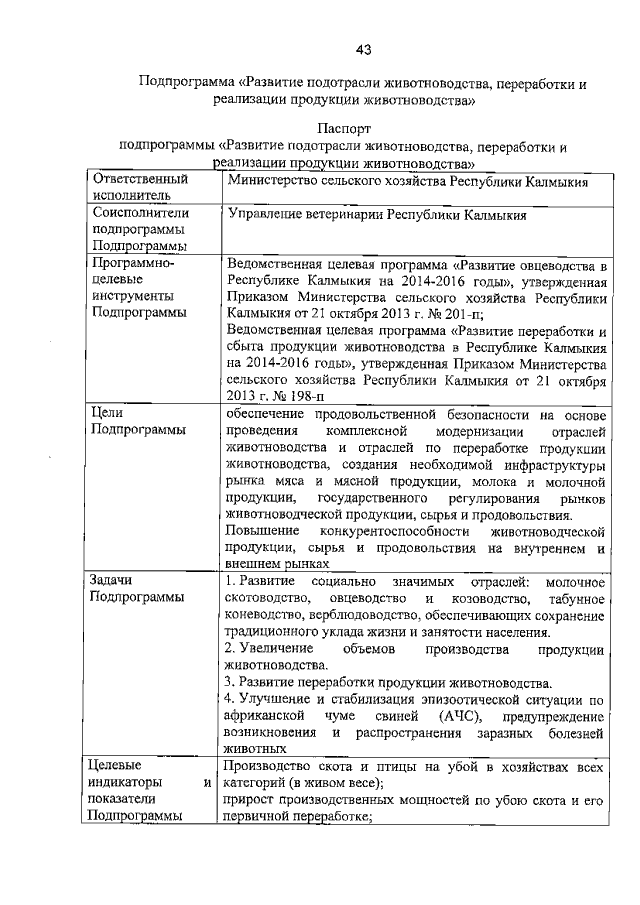 43

Подпрограмма «Развитие подотрасли животноводства, переработки и реализации продукции животноводства»

Паспорт
подпрограммы «Развитие подотрасли животноводства, переработки и реализации продукции животноводства»

| Ответственный исполнитель | Министерство сельского хозяйства Республики Калмыкия |
|---|---|
| Соисполнители подпрограммы Подпрограммы | Управление ветеринарии Республики Калмыкия |
| Программно-целевые инструменты Подпрограммы | Ведомственная целевая программа «Развитие овцеводства в Республике Калмыкия на 2014-2016 годы», утвержденная Приказом Министерства сельского хозяйства Республики Калмыкия от 21 октября 2013 г. № 201-п; Ведомственная целевая программа «Развитие переработки и сбыта продукции животноводства в Республике Калмыкия на 2014-2016 годы», утвержденная Приказом Министерства сельского хозяйства Республики Калмыкия от 21 октября 2013 г. № 198-п |
| Цели Подпрограммы | обеспечение продовольственной безопасности на основе проведения комплексной модернизации отраслей животноводства и отраслей по переработке продукции животноводства, создания необходимой инфраструктуры рынка мяса и мясной продукции, молока и молочной продукции, государственного регулирования рынков животноводческой продукции, сырья и продовольствия. Повышение конкурентоспособности животноводческой продукции, сырья и продовольствия на внутреннем и внешнем рынках |
| Задачи Подпрограммы | 1. Развитие социально значимых отраслей: молочное скотоводство, овцеводство и козоводство, табунное коневодство, верблюдоводство, обеспечивающих сохранение традиционного уклада жизни и занятости населения. 2. Увеличение объемов производства продукции животноводства. 3. Развитие переработки продукции животноводства. 4. Улучшение и стабилизация эпизоотической ситуации по африканской чуме свиней (АЧС), предупреждение возникновения и распространения заразных болезней животных |
| Целевые индикаторы и показатели Подпрограммы | Производство скота и птицы на убой в хозяйствах всех категорий (в живом весе); прирост производственных мощностей по убою скота и его первичной переработке; |